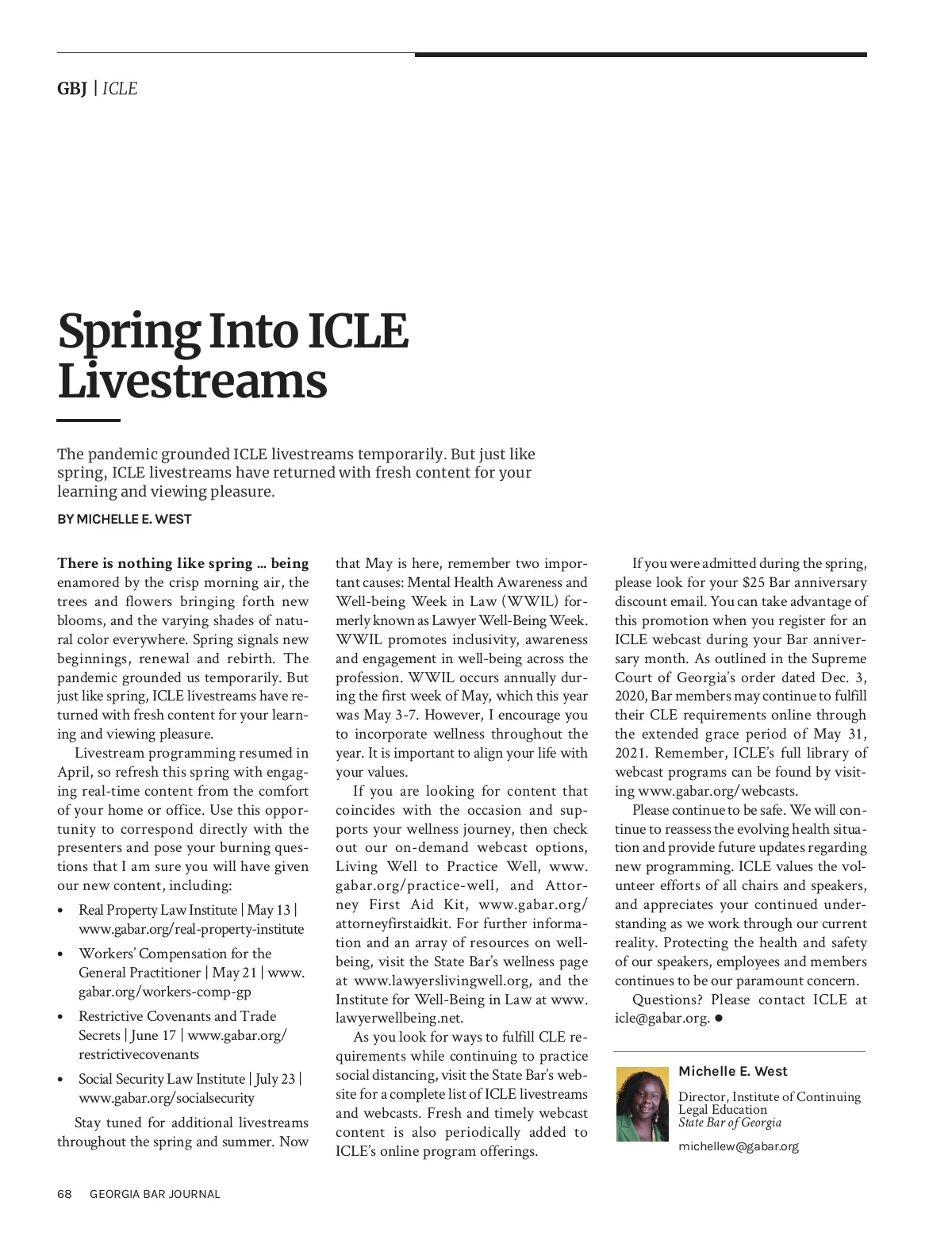 GBJ | ICLE

Spring Into ICLE Livestreams

The pandemic grounded ICLE livestreams temporarily. But just like spring, ICLE livestreams have returned with fresh content for your learning and viewing pleasure.

BY MICHELLE E. WEST

There is nothing like spring ... being enamored by the crisp morning air, the trees and flowers bringing forth new blooms, and the varying shades of natural color everywhere. Spring signals new beginnings, renewal and rebirth. The pandemic grounded us temporarily. But just like spring, ICLE livestreams have returned with fresh content for your learning and viewing pleasure.

Livestream programming resumed in April, so refresh this spring with engaging real-time content from the comfort of your home or office. Use this opportunity to correspond directly with the presenters and pose your burning questions that I am sure you will have given our new content, including:

• Real Property Law Institute | May 13 | www.gabar.org/real-property-institute
• Workers' Compensation for the General Practitioner | May 21 | www.gabar.org/workers-comp-gp
• Restrictive Covenants and Trade Secrets | June 17 | www.gabar.org/restrictivecovenants
• Social Security Law Institute | July 23 | www.gabar.org/socialsecurity

Stay tuned for additional livestreams throughout the spring and summer. Now that May is here, remember two important causes: Mental Health Awareness and Well-being Week in Law (WWIL) formerly known as Lawyer Well-Being Week. WWIL promotes inclusivity, awareness and engagement in well-being across the profession. WWIL occurs annually during the first week of May, which this year was May 3-7. However, I encourage you to incorporate wellness throughout the year. It is important to align your life with your values.

If you are looking for content that coincides with the occasion and supports your wellness journey, then check out our on-demand webcast options, Living Well to Practice Well, www.gabar.org/practice-well, and Attorney First Aid Kit, www.gabar.org/attorneyfirstaidkit. For further information and an array of resources on well-being, visit the State Bar's wellness page at www.lawyerslivingwell.org, and the Institute for Well-Being in Law at www.lawyerwellbeing.net.

As you look for ways to fulfill CLE requirements while continuing to practice social distancing, visit the State Bar's website for a complete list of ICLE livestreams and webcasts. Fresh and timely webcast content is also periodically added to ICLE's online program offerings.

If you were admitted during the spring, please look for your $25 Bar anniversary discount email. You can take advantage of this promotion when you register for an ICLE webcast during your Bar anniversary month. As outlined in the Supreme Court of Georgia's order dated Dec. 3, 2020, Bar members may continue to fulfill their CLE requirements online through the extended grace period of May 31, 2021. Remember, ICLE's full library of webcast programs can be found by visiting www.gabar.org/webcasts.

Please continue to be safe. We will continue to reassess the evolving health situation and provide future updates regarding new programming. ICLE values the volunteer efforts of all chairs and speakers, and appreciates your continued understanding as we work through our current reality. Protecting the health and safety of our speakers, employees and members continues to be our paramount concern.

Questions? Please contact ICLE at icle@gabar.org. ●

Michelle E. West
Director, Institute of Continuing Legal Education
State Bar of Georgia
michellew@gabar.org

68 GEORGIA BAR JOURNAL